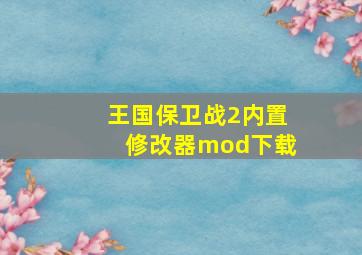 王国保卫战2内置修改器mod下载